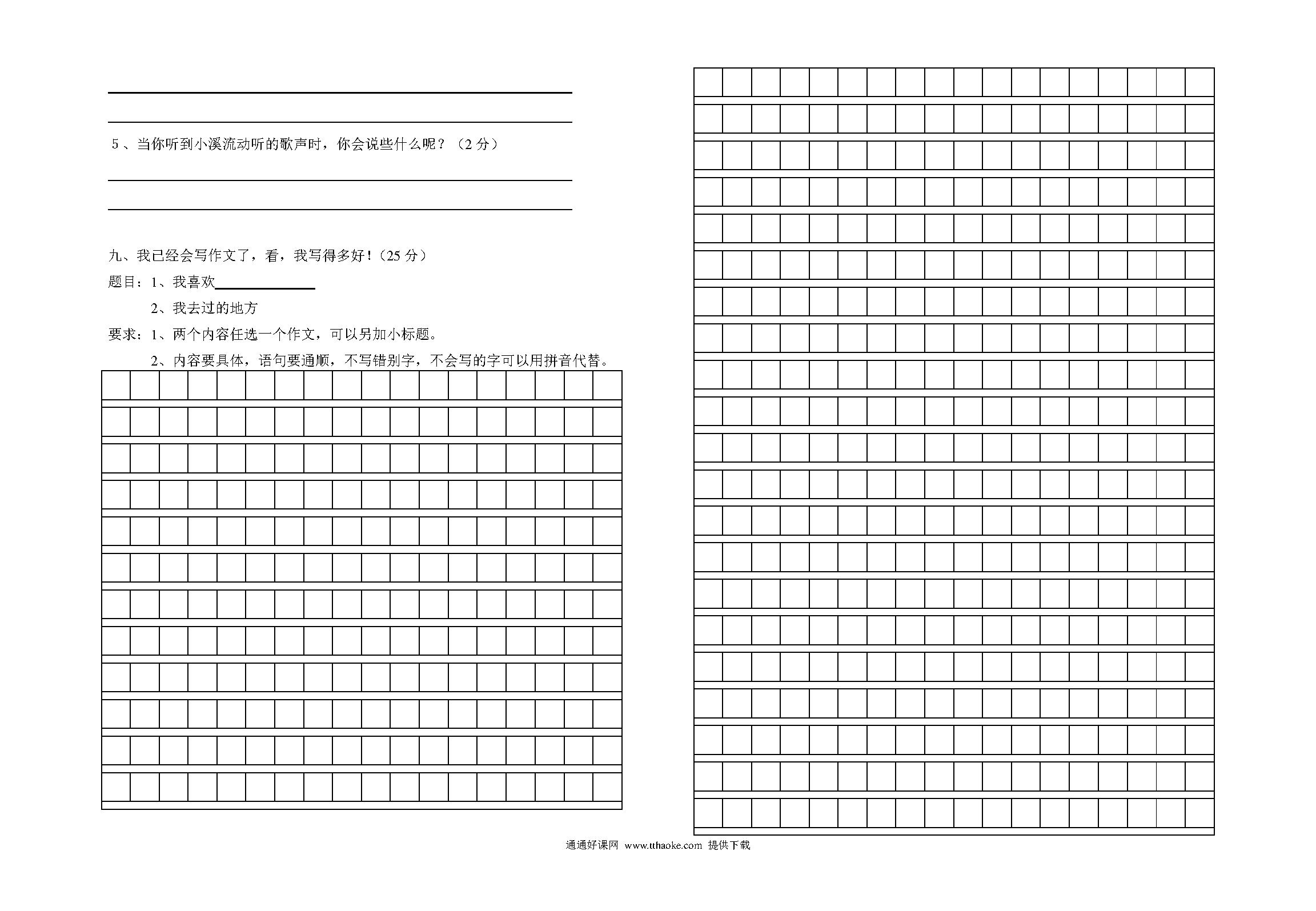 5、当你听到小溪流动听的歌声时，你会说些什么呢？（2 分）

九、我已经会写作文了，看，我写得多好！（25 分）

题目：1、我喜欢＿＿＿＿＿＿

2、我去过的地方

要求：1、两个内容任选一个作文，可以另加小标题。

2、内容要具体，语句要通顺，不写错别字，不会写的字可以用拼音代替。

通通好课网 www.tthaoke.com 提供下载